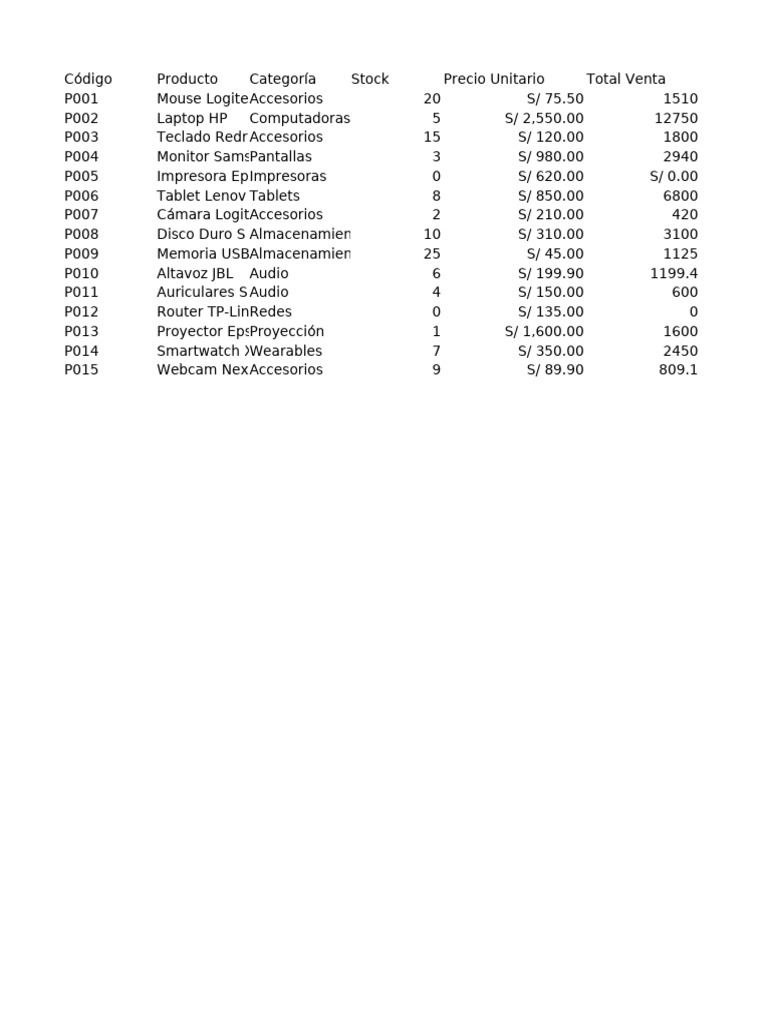 | Código | Producto | Categoría | Stock | Precio Unitario | Total Venta |
|---|---|---|---|---|---|
| P001 | Mouse Logite | Accesorios | 20 | S/ 75.50 | 1510 |
| P002 | Laptop HP | Computadoras | 5 | S/ 2,550.00 | 12750 |
| P003 | Teclado Redr | Accesorios | 15 | S/ 120.00 | 1800 |
| P004 | Monitor Sams | Pantallas | 3 | S/ 980.00 | 2940 |
| P005 | Impresora Ep | Impresoras | 0 | S/ 620.00 | S/ 0.00 |
| P006 | Tablet Lenov | Tablets | 8 | S/ 850.00 | 6800 |
| P007 | Cámara Logit | Accesorios | 2 | S/ 210.00 | 420 |
| P008 | Disco Duro S | Almacenamien | 10 | S/ 310.00 | 3100 |
| P009 | Memoria USB | Almacenamien | 25 | S/ 45.00 | 1125 |
| P010 | Altavoz JBL | Audio | 6 | S/ 199.90 | 1199.4 |
| P011 | Auriculares S | Audio | 4 | S/ 150.00 | 600 |
| P012 | Router TP-Lin | Redes | 0 | S/ 135.00 | 0 |
| P013 | Proyector Eps | Proyección | 1 | S/ 1,600.00 | 1600 |
| P014 | Smartwatch X | Wearables | 7 | S/ 350.00 | 2450 |
| P015 | Webcam Nex | Accesorios | 9 | S/ 89.90 | 809.1 |